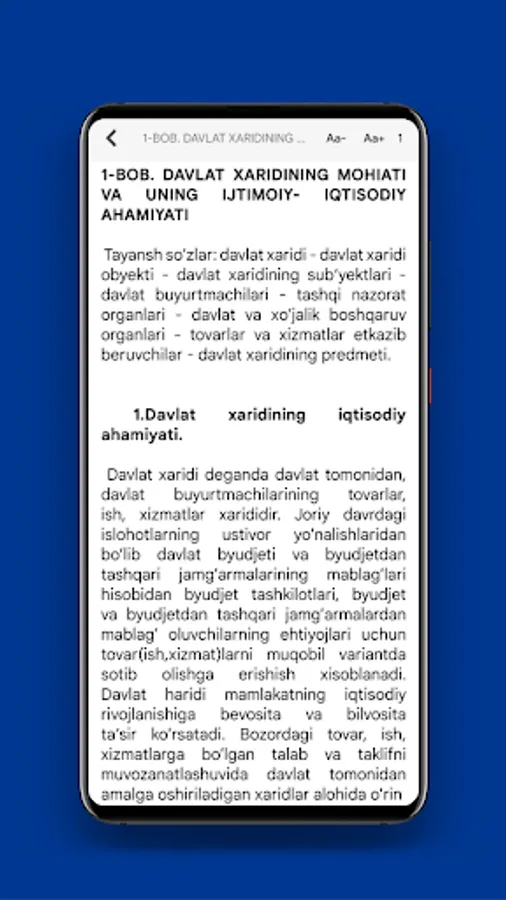 1-BOB. DAVLAT XARIDINING ... Aa- Aa+ 1

1-BOB. DAVLAT XARIDINING MOHIATI VA UNING IJTIMOIY- IQTISODIY AHAMIYATI

Tayansh so'zlar: davlat xaridi - davlat xaridi obyekti - davlat xaridining sub'yektlari - davlat buyurtmachilari - tashqi nazorat organlari - davlat va xo'jalik boshqaruv organlari - tovarlar va xizmatlar etkazib beruvchilar - davlat xaridining predmeti.

1.Davlat xaridining iqtisodiy ahamiyati.

Davlat xaridi deganda davlat tomonidan, davlat buyurtmachilarining tovarlar, ish, xizmatlar xarididir. Joriy davrdagi islohotlarning ustivor yo'nalishlaridan bo'lib davlat byudjeti va byudjetdan tashqari jamg'armalarining mablag'lari hisobidan byudjet tashkilotlari, byudjet va byudjetdan tashqari jamg'armalardan mablag' oluvchilarning ehtiyojlari uchun tovar(ish,xizmat)larni muqobil variantda sotib olishga erishish xisoblanadi. Davlat haridi mamlakatning iqtisodiy rivojlanishiga bevosita va bilvosita ta'sir ko'rsatadi. Bozordagi tovar, ish, xizmatlarga bo'lgan talab va taklifni muvozanatlashuvida davlat tomonidan amalga oshiriladigan xaridlar alohida o'rin